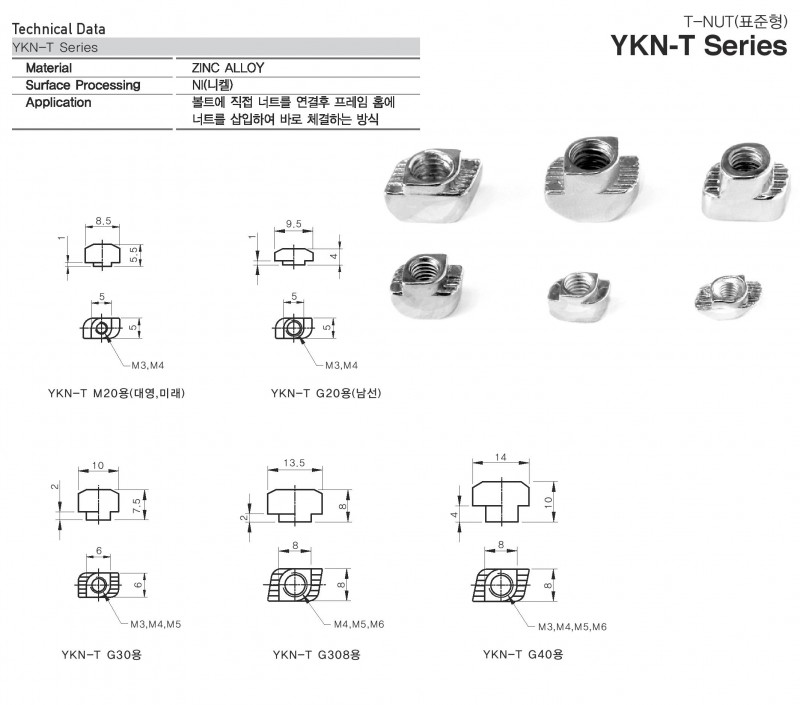 Technical Data

YKN-T Series

| Material | ZINC ALLOY |
|---|---|
| Surface Processing | NI(니켈) |
| Application | 볼트에 직접 너트를 연결후 프레임 홈에 너트를 삽입하여 바로 체결하는 방식 |

T-NUT(표준형)

YKN-T Series

8.5
1
5.5
5
5
M3,M4
YKN-T M20용(대영,미래)

9.5
1
4
5
5
M3,M4
YKN-T G20용(남선)

10
2
7.5
6
6
M3,M4,M5
YKN-T G30용

13.5
2
8
8
8
M4,M5,M6
YKN-T G308용

14
4
10
8
8
M3,M4,M5,M6
YKN-T G40용